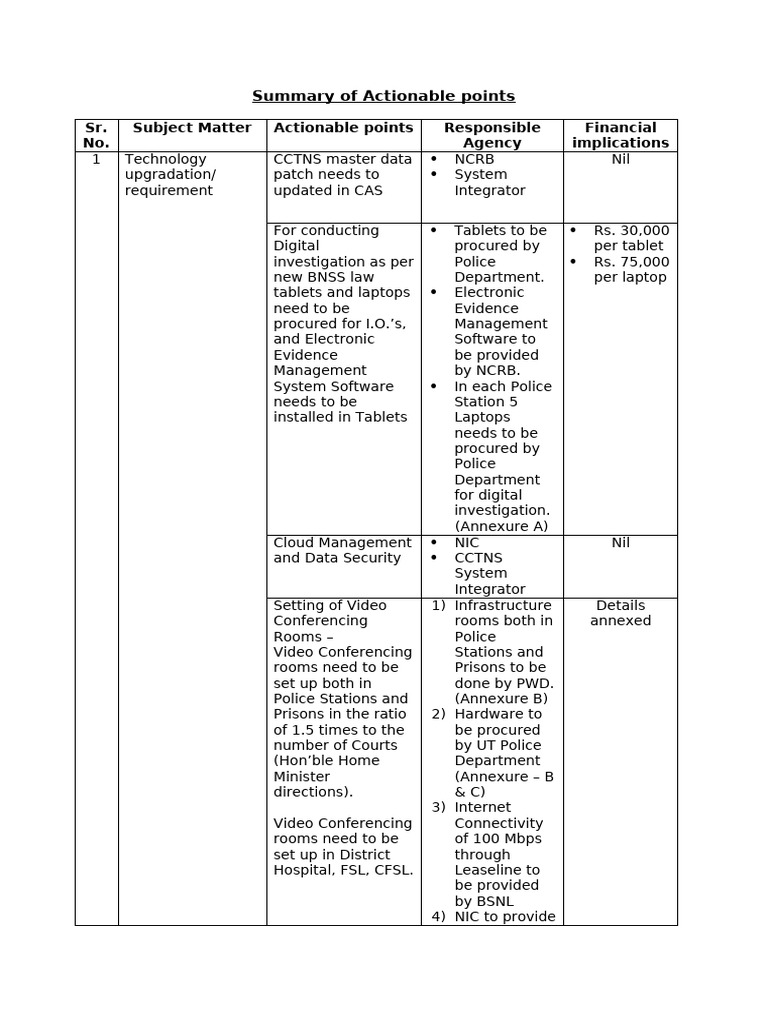 Summary of Actionable points

| Sr. No. | Subject Matter | Actionable points | Responsible Agency | Financial implications |
|---|---|---|---|---|
| 1 | Technology upgradation/ requirement | CCTNS master data patch needs to updated in CAS | • NCRB • System Integrator | Nil |
| | | For conducting Digital investigation as per new BNSS law tablets and laptops need to be procured for I.O.'s, and Electronic Evidence Management System Software needs to be installed in Tablets | • Tablets to be procured by Police Department. • Electronic Evidence Management Software to be provided by NCRB. • In each Police Station 5 Laptops needs to be procured by Police Department for digital investigation. (Annexure A) | • Rs. 30,000 per tablet • Rs. 75,000 per laptop |
| | | Cloud Management and Data Security | • NIC • CCTNS System Integrator | Nil |
| | | Setting of Video Conferencing Rooms – Video Conferencing rooms need to be set up both in Police Stations and Prisons in the ratio of 1.5 times to the number of Courts (Hon'ble Home Minister directions). Video Conferencing rooms need to be set up in District Hospital, FSL, CFSL. | 1) Infrastructure rooms both in Police Stations and Prisons to be done by PWD. (Annexure B) 2) Hardware to be procured by UT Police Department (Annexure – B & C) 3) Internet Connectivity of 100 Mbps through Leaseline to be provided by BSNL 4) NIC to provide | Details annexed |